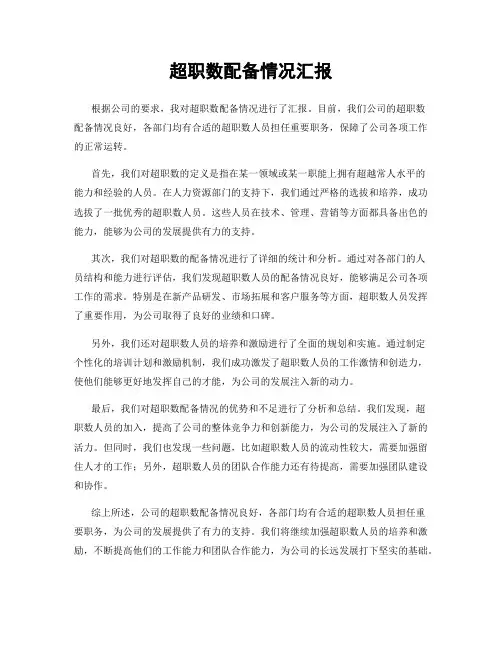 超职数配备情况汇报

根据公司的要求，我对超职数配备情况进行了汇报。目前，我们公司的超职数配备情况良好，各部门均有合适的超职数人员担任重要职务，保障了公司各项工作的正常运转。

首先，我们对超职数的定义是指在某一领域或某一职能上拥有超越常人水平的能力和经验的人员。在人力资源部门的支持下，我们通过严格的选拔和培养，成功选拔了一批优秀的超职数人员。这些人员在技术、管理、营销等方面都具备出色的能力，能够为公司的发展提供有力的支持。

其次，我们对超职数的配备情况进行了详细的统计和分析。通过对各部门的人员结构和能力进行评估，我们发现超职数人员的配备情况良好，能够满足公司各项工作的需求。特别是在新产品研发、市场拓展和客户服务等方面，超职数人员发挥了重要作用，为公司取得了良好的业绩和口碑。

另外，我们还对超职数人员的培养和激励进行了全面的规划和实施。通过制定个性化的培训计划和激励机制，我们成功激发了超职数人员的工作激情和创造力，使他们能够更好地发挥自己的才能，为公司的发展注入新的动力。

最后，我们对超职数配备情况的优势和不足进行了分析和总结。我们发现，超职数人员的加入，提高了公司的整体竞争力和创新能力，为公司的发展注入了新的活力。但同时，我们也发现一些问题，比如超职数人员的流动性较大，需要加强留住人才的工作；另外，超职数人员的团队合作能力还有待提高，需要加强团队建设和协作。

综上所述，公司的超职数配备情况良好，各部门均有合适的超职数人员担任重要职务，为公司的发展提供了有力的支持。我们将继续加强超职数人员的培养和激励，不断提高他们的工作能力和团队合作能力，为公司的长远发展打下坚实的基础。